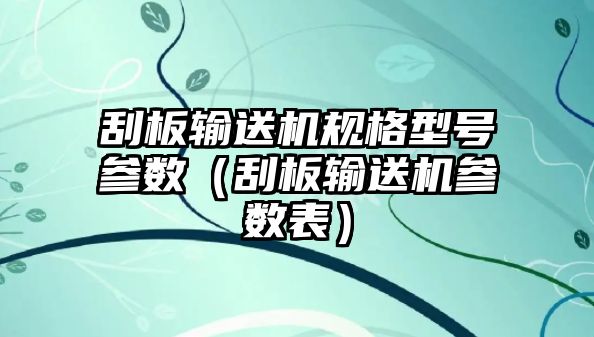 刮板输送机规格型号参数（刮板输送机参数表）